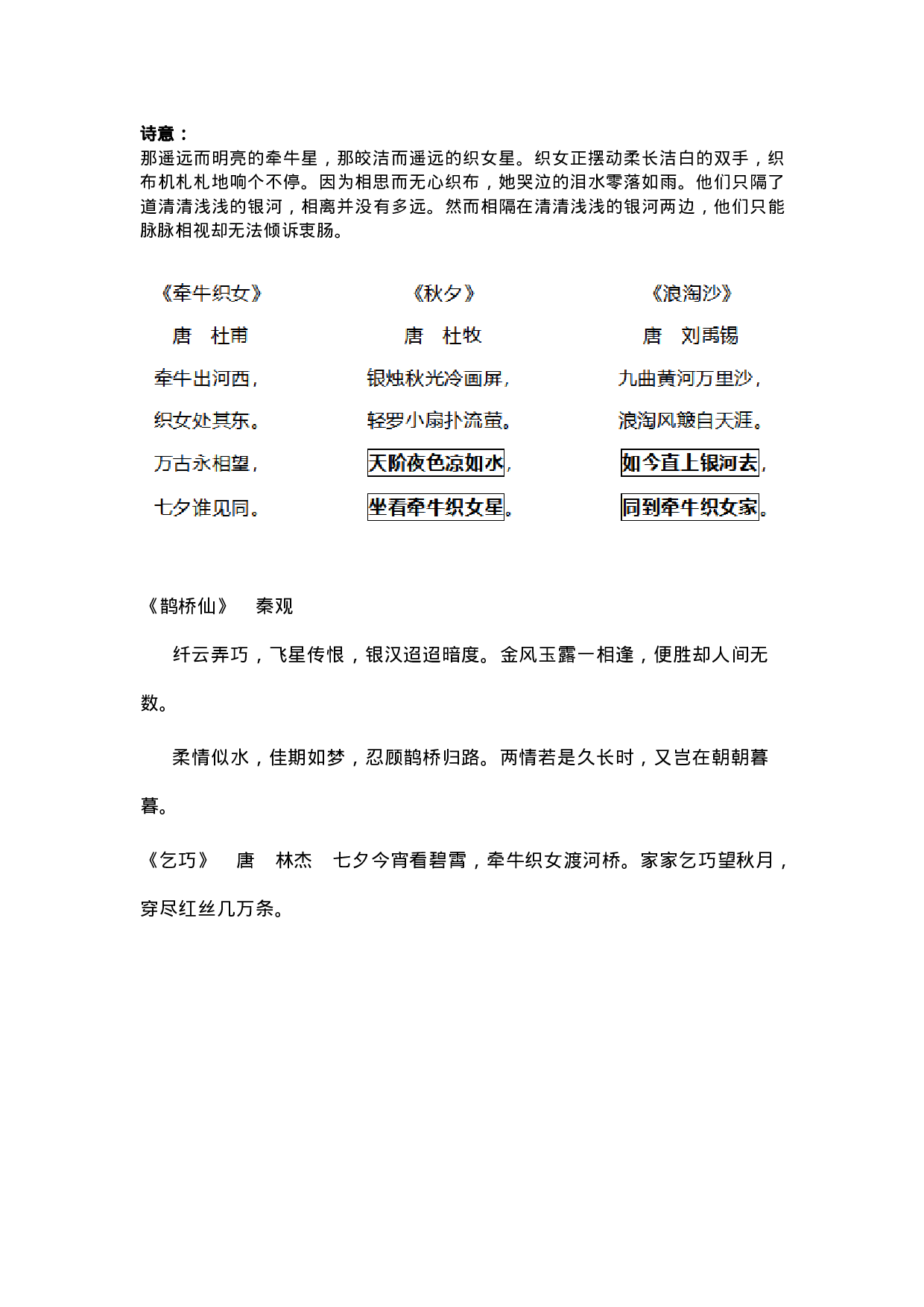 诗意：
那遥远而明亮的牵牛星，那皎洁而遥远的织女星。织女正摆动柔长洁白的双手，织布机札札地响个不停。因为相思而无心织布，她哭泣的泪水零落如雨。他们只隔了道清清浅浅的银河，相离并没有多远。然而相隔在清清浅浅的银河两边，他们只能脉脉相视却无法倾诉衷肠。

《牵牛织女》
唐　杜甫
牵牛出河西，
织女处其东。
万古永相望，
七夕谁见同。

《秋夕》
唐　杜牧
银烛秋光冷画屏，
轻罗小扇扑流萤。
天阶夜色凉如水，
坐看牵牛织女星。

《浪淘沙》
唐　刘禹锡
九曲黄河万里沙，
浪淘风簸自天涯。
如今直上银河去，
同到牵牛织女家。

《鹊桥仙》　秦观

纤云弄巧，飞星传恨，银汉迢迢暗度。金风玉露一相逢，便胜却人间无数。

柔情似水，佳期如梦，忍顾鹊桥归路。两情若是久长时，又岂在朝朝暮暮。

《乞巧》　唐　林杰　七夕今宵看碧霄，牵牛织女渡河桥。家家乞巧望秋月，穿尽红丝几万条。